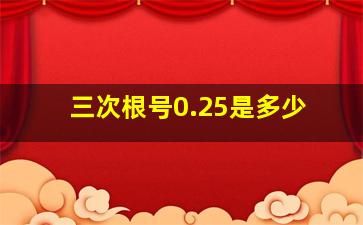 三次根号0.25是多少